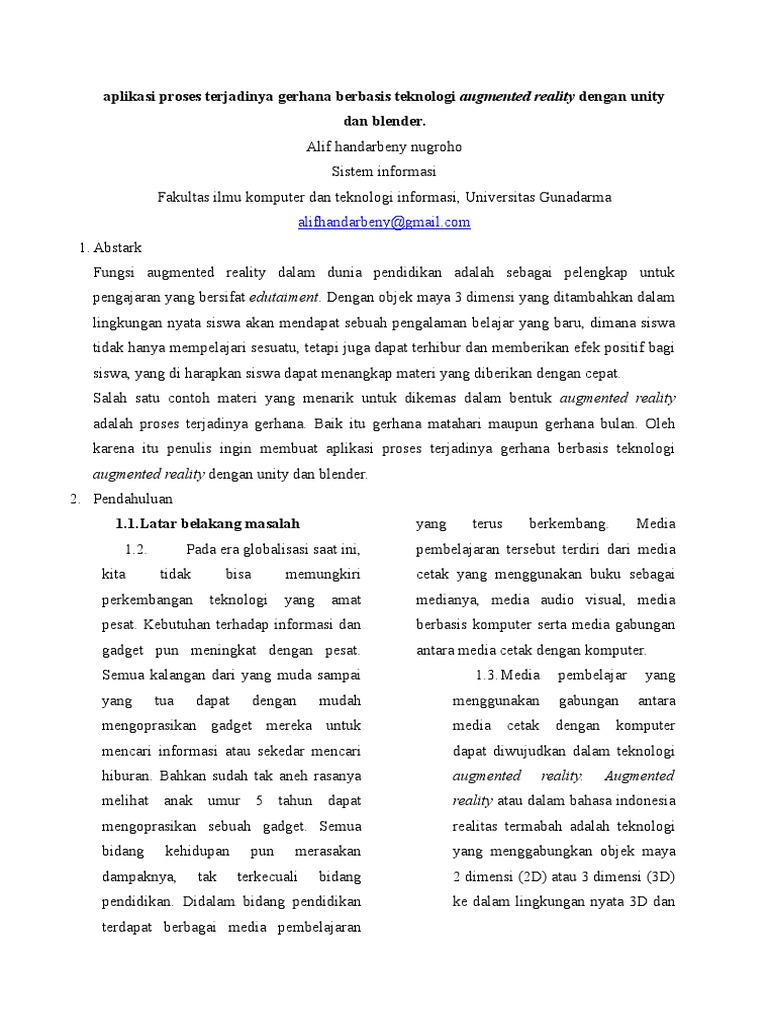 aplikasi proses terjadinya gerhana berbasis teknologi augmented reality dengan unity dan blender.

Alif handarbeny nugroho

Sistem informasi

Fakultas ilmu komputer dan teknologi informasi, Universitas Gunadarma

alifhandarbeny@gmail.com

1. Abstark

Fungsi augmented reality dalam dunia pendidikan adalah sebagai pelengkap untuk pengajaran yang bersifat edutaiment. Dengan objek maya 3 dimensi yang ditambahkan dalam lingkungan nyata siswa akan mendapat sebuah pengalaman belajar yang baru, dimana siswa tidak hanya mempelajari sesuatu, tetapi juga dapat terhibur dan memberikan efek positif bagi siswa, yang di harapkan siswa dapat menangkap materi yang diberikan dengan cepat.

Salah satu contoh materi yang menarik untuk dikemas dalam bentuk augmented reality adalah proses terjadinya gerhana. Baik itu gerhana matahari maupun gerhana bulan. Oleh karena itu penulis ingin membuat aplikasi proses terjadinya gerhana berbasis teknologi augmented reality dengan unity dan blender.

2. Pendahuluan

1.1. Latar belakang masalah

1.2. Pada era globalisasi saat ini, kita tidak bisa memungkiri perkembangan teknologi yang amat pesat. Kebutuhan terhadap informasi dan gadget pun meningkat dengan pesat. Semua kalangan dari yang muda sampai yang tua dapat dengan mudah mengoprasikan gadget mereka untuk mencari informasi atau sekedar mencari hiburan. Bahkan sudah tak aneh rasanya melihat anak umur 5 tahun dapat mengoprasikan sebuah gadget. Semua bidang kehidupan pun merasakan dampaknya, tak terkecuali bidang pendidikan. Didalam bidang pendidikan terdapat berbagai media pembelajaran yang terus berkembang. Media pembelajaran tersebut terdiri dari media cetak yang menggunakan buku sebagai medianya, media audio visual, media berbasis komputer serta media gabungan antara media cetak dengan komputer.

1.3. Media pembelajar yang menggunakan gabungan antara media cetak dengan komputer dapat diwujudkan dalam teknologi augmented reality. Augmented reality atau dalam bahasa indonesia realitas termabah adalah teknologi yang menggabungkan objek maya 2 dimensi (2D) atau 3 dimensi (3D) ke dalam lingkungan nyata 3D dan